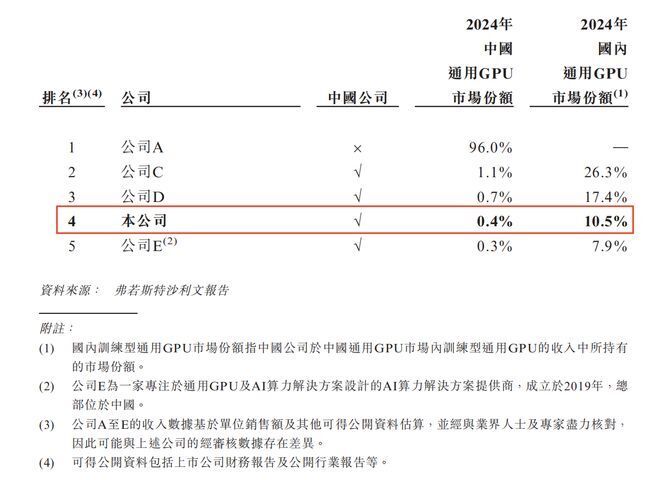 | 排名$^{(3)(4)}$ | 公司 | 中國公司 | 2024年 中國 通用GPU 市場份額 | 2024年 國內 通用GPU 市場份額$^{(1)}$ |
|---|---|---|---|---|
| 1 | 公司A | × | 96.0% | — |
| 2 | 公司C | √ | 1.1% | 26.3% |
| 3 | 公司D | √ | 0.7% | 17.4% |
| 4 | 本公司 | √ | 0.4% | 10.5% |
| 5 | 公司E$^{(2)}$ | √ | 0.3% | 7.9% |

資料來源： 弗若斯特沙利文報告

附註：

(1) 國內訓練型通用GPU市場份額指中國公司於中國通用GPU市場內訓練型通用GPU的收入中所持有的市場份額。

(2) 公司E為一家專注於通用GPU及AI算力解決方案設計的AI算力解決方案提供商，成立於2019年，總部位於中國。

(3) 公司A至E的收入數據基於單位銷售額及其他可得公開資料估算，並經與業界人士及專家盡力核對，因此可能與上述公司的經審核數據存在差異。

(4) 可得公開資料包括上市公司財務報告及公開行業報告等。